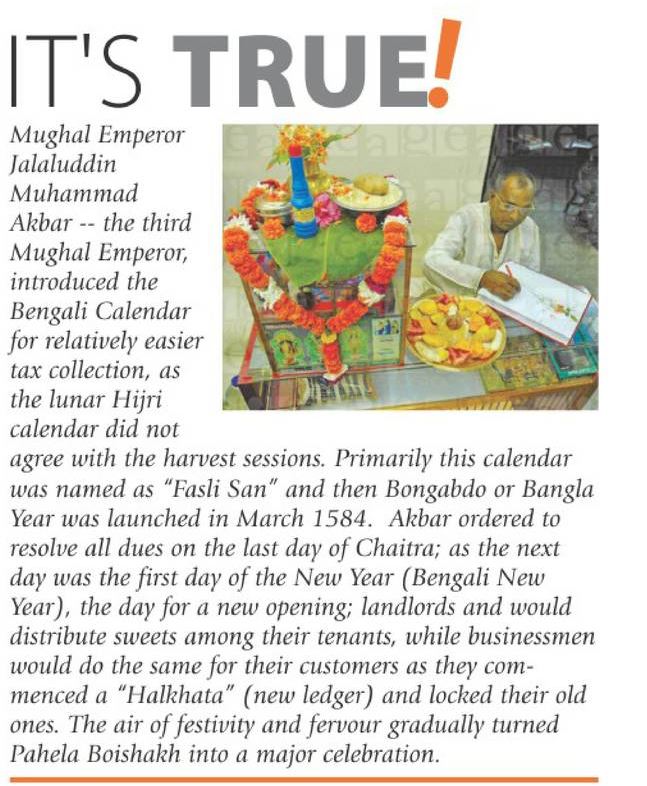 IT'S TRUE!

Mughal Emperor Jalaluddin Muhammad Akbar -- the third Mughal Emperor, introduced the Bengali Calendar for relatively easier tax collection, as the lunar Hijri calendar did not agree with the harvest sessions. Primarily this calendar was named as "Fasli San" and then Bongabdo or Bangla Year was launched in March 1584. Akbar ordered to resolve all dues on the last day of Chaitra; as the next day was the first day of the New Year (Bengali New Year), the day for a new opening; landlords and would distribute sweets among their tenants, while businessmen would do the same for their customers as they commenced a "Halkhata" (new ledger) and locked their old ones. The air of festivity and fervour gradually turned Pahela Boishakh into a major celebration.